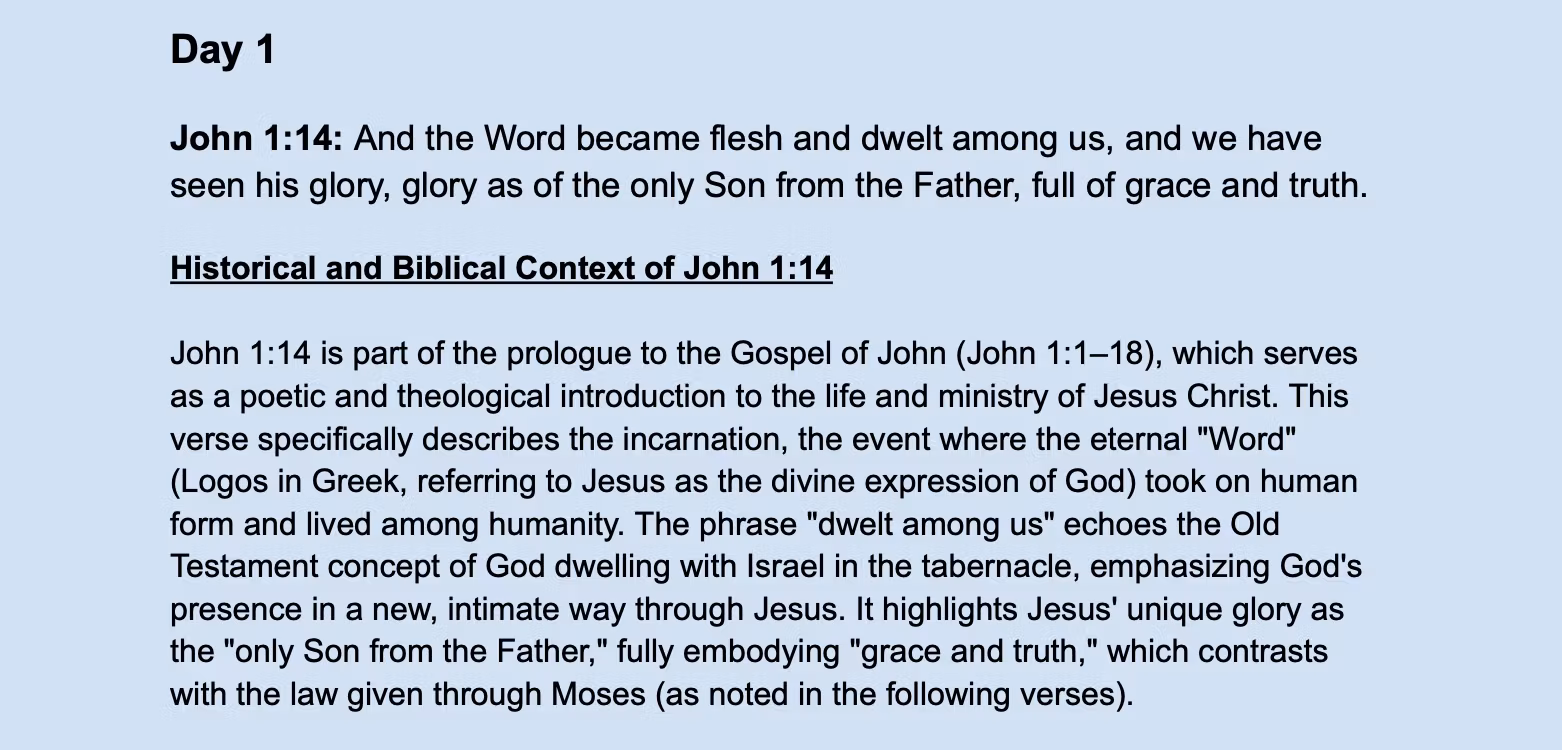 Day 1

John 1:14: And the Word became flesh and dwelt among us, and we have seen his glory, glory as of the only Son from the Father, full of grace and truth.

Historical and Biblical Context of John 1:14

John 1:14 is part of the prologue to the Gospel of John (John 1:1–18), which serves as a poetic and theological introduction to the life and ministry of Jesus Christ. This verse specifically describes the incarnation, the event where the eternal "Word" (Logos in Greek, referring to Jesus as the divine expression of God) took on human form and lived among humanity. The phrase "dwelt among us" echoes the Old Testament concept of God dwelling with Israel in the tabernacle, emphasizing God's presence in a new, intimate way through Jesus. It highlights Jesus' unique glory as the "only Son from the Father," fully embodying "grace and truth," which contrasts with the law given through Moses (as noted in the following verses).